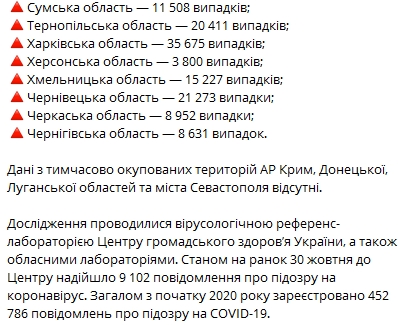 🔺 Сумська область — 11 508 випадків;
🔺 Тернопільська область — 20 411 випадків;
🔺 Харківська область — 35 675 випадків;
🔺 Херсонська область — 3 800 випадків;
🔺 Хмельницька область — 15 227 випадків;
🔺 Чернівецька область — 21 273 випадки;
🔺 Черкаська область — 8 952 випадки;
🔺 Чернігівська область — 8 631 випадок.

Дані з тимчасово окупованих територій АР Крим, Донецької, Луганської областей та міста Севастополя відсутні.

Дослідження проводилися вірусологічною референс-лабораторією Центру громадського здоров'я України, а також обласними лабораторіями. Станом на ранок 30 жовтня до Центру надійшло 9 102 повідомлення про підозру на коронавірус. Загалом з початку 2020 року зареєстровано 452 786 повідомлень про підозру на COVID-19.